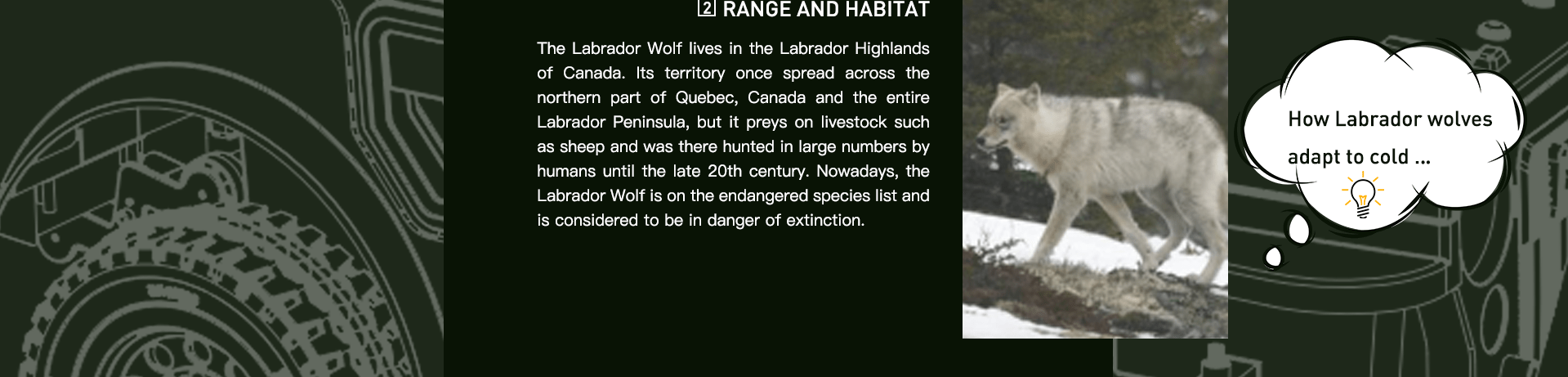 2 RANGE AND HABITAT

The Labrador Wolf lives in the Labrador Highlands of Canada. Its territory once spread across the northern part of Quebec, Canada and the entire Labrador Peninsula, but it preys on livestock such as sheep and was there hunted in large numbers by humans until the late 20th century. Nowadays, the Labrador Wolf is on the endangered species list and is considered to be in danger of extinction.

How Labrador wolves adapt to cold ...